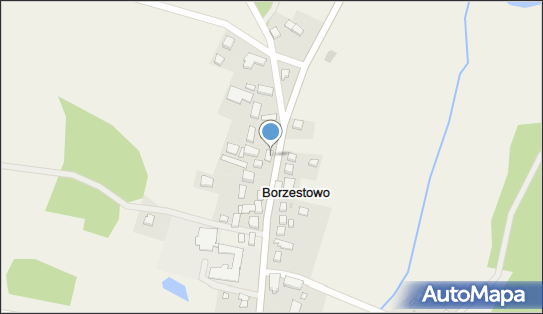 Borzestowo

AutoMapa